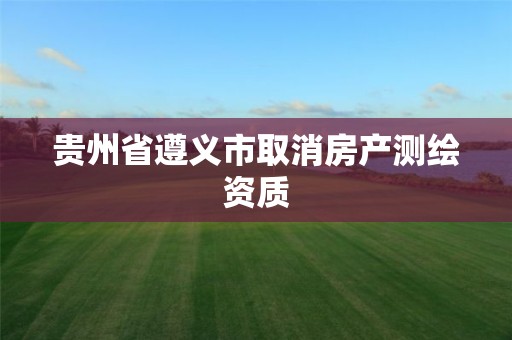 贵州省遵义市取消房产测绘资质